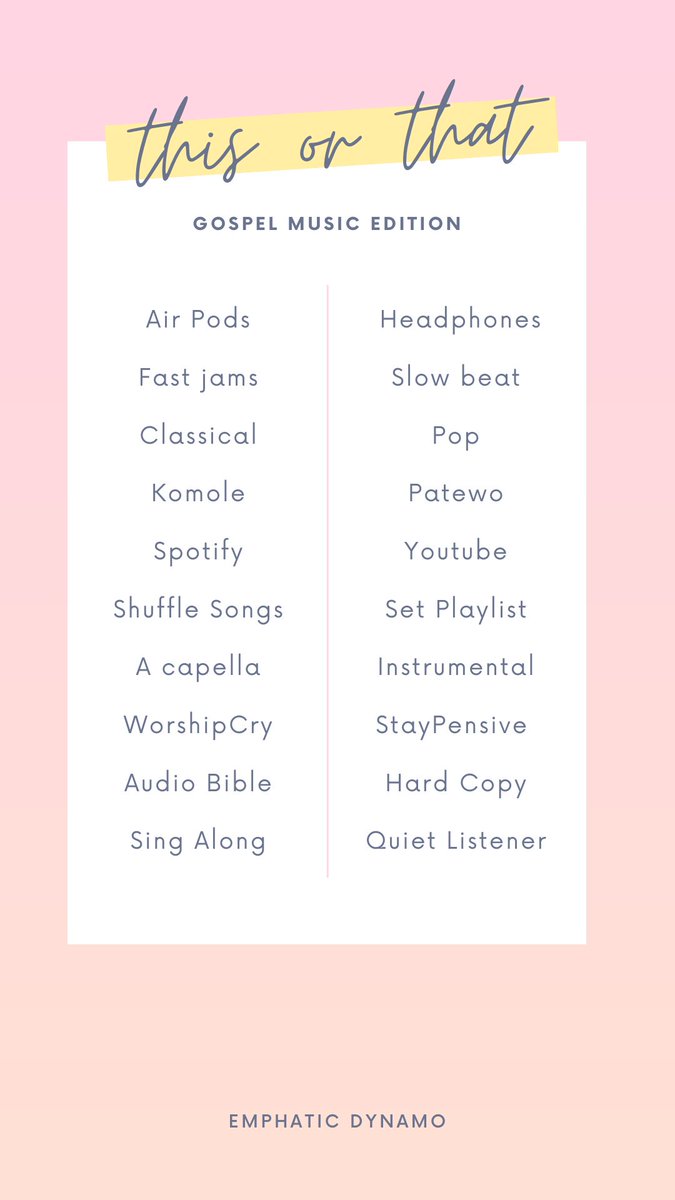 this or that

GOSPEL MUSIC EDITION

Air Pods

Fast jams

Classical

Komole

Spotify

Shuffle Songs

A capella

WorshipCry

Audio Bible

Sing Along

Headphones

Slow beat

Pop

Patewo

Youtube

Set Playlist

Instrumental

StayPensive

Hard Copy

Quiet Listener

EMPHATIC DYNAMO